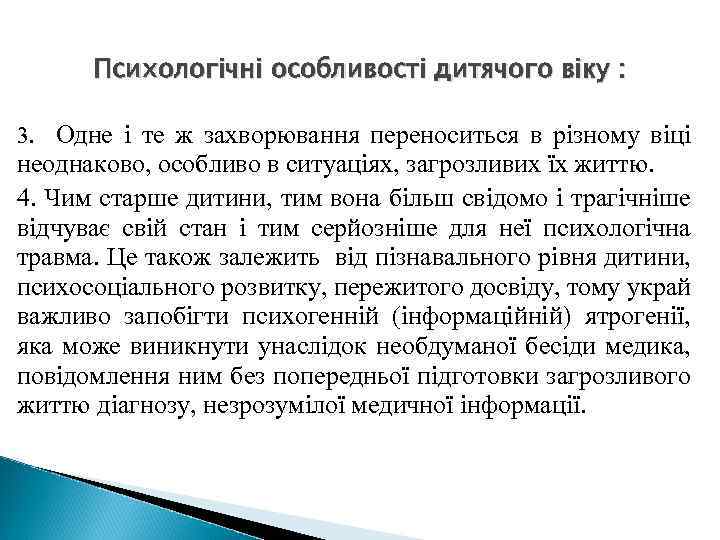 Психологічні особливості дитячого віку :

3. Одне і те ж захворювання переноситься в різному віці неоднаково, особливо в ситуаціях, загрозливих їх життю.

4. Чим старше дитини, тим вона більш свідомо і трагічніше відчуває свій стан і тим серйозніше для неї психологічна травма. Це також залежить від пізнавального рівня дитини, психосоціального розвитку, пережитого досвіду, тому украй важливо запобігти психогенній (інформаційній) ятрогенії, яка може виникнути унаслідок необдуманої бесіди медика, повідомлення ним без попередньої підготовки загрозливого життю діагнозу, незрозумілої медичної інформації.